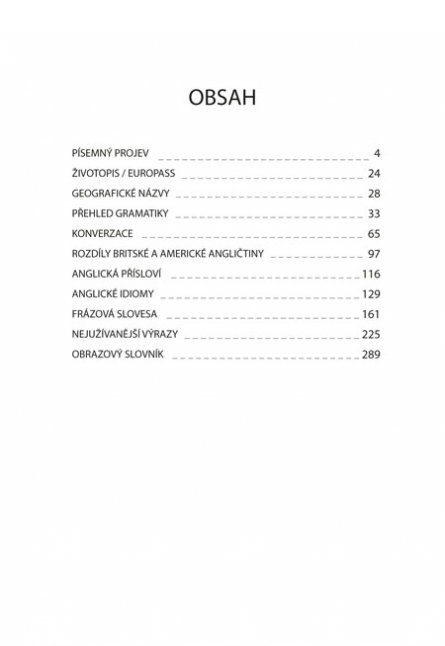 OBSAH

PÍSEMNÝ PROJEV 4
ŽIVOTOPIS / EUROPASS 24
GEOGRAFICKÉ NÁZVY 28
PŘEHLED GRAMATIKY 33
KONVERZACE 65
ROZDÍLY BRITSKÉ A AMERICKÉ ANGLIČTINY 97
ANGLICKÁ PŘÍSLOVÍ 116
ANGLICKÉ IDIOMY 129
FRÁZOVÁ SLOVESA 161
NEJUŽÍVANĚJŠÍ VÝRAZY 225
OBRAZOVÝ SLOVNÍK 289